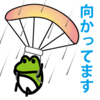 向かってます